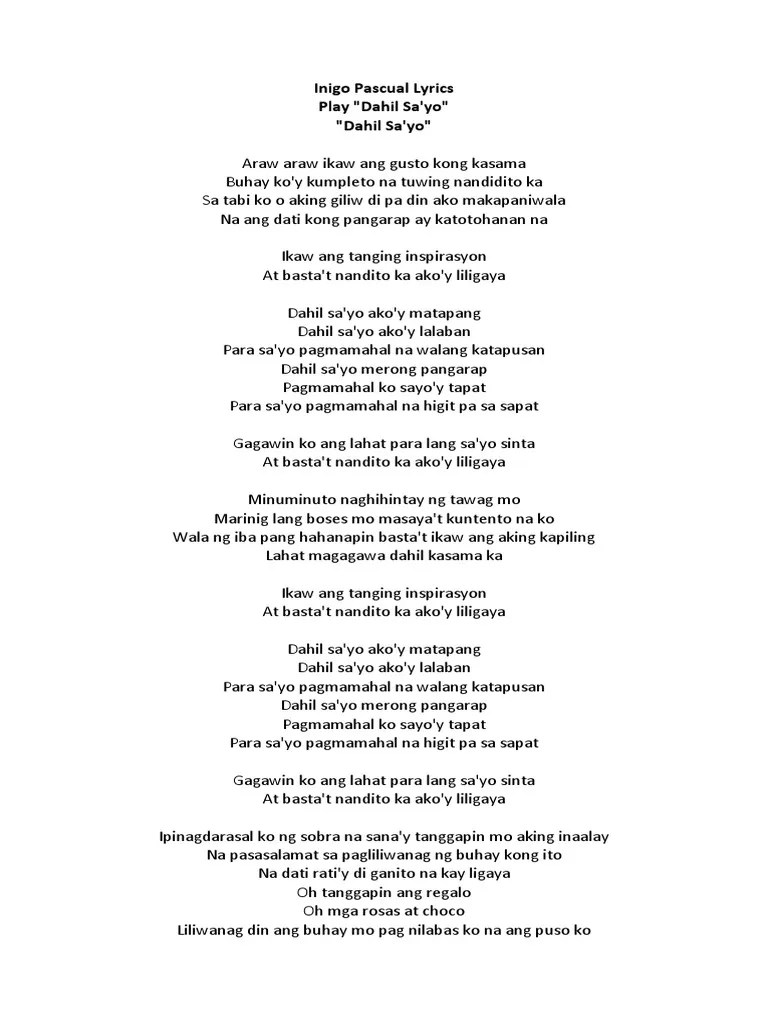 Inigo Pascual Lyrics
Play "Dahil Sa'yo"
"Dahil Sa'yo"

Araw araw ikaw ang gusto kong kasama
Buhay ko'y kumpleto na tuwing nandidito ka
Sa tabi ko o aking giliw di pa din ako makapaniwala
Na ang dati kong pangarap ay katotohanan na

Ikaw ang tanging inspirasyon
At basta't nandito ka ako'y liligaya

Dahil sa'yo ako'y matapang
Dahil sa'yo ako'y lalaban
Para sa'yo pagmamahal na walang katapusan
Dahil sa'yo merong pangarap
Pagmamahal ko sayo'y tapat
Para sa'yo pagmamahal na higit pa sa sapat

Gagawin ko ang lahat para lang sa'yo sinta
At basta't nandito ka ako'y liligaya

Minuminuto naghihintay ng tawag mo
Marinig lang boses mo masaya't kuntento na ko
Wala ng iba pang hahanapin basta't ikaw ang aking kapiling
Lahat magagawa dahil kasama ka

Ikaw ang tanging inspirasyon
At basta't nandito ka ako'y liligaya

Dahil sa'yo ako'y matapang
Dahil sa'yo ako'y lalaban
Para sa'yo pagmamahal na walang katapusan
Dahil sa'yo merong pangarap
Pagmamahal ko sayo'y tapat
Para sa'yo pagmamahal na higit pa sa sapat

Gagawin ko ang lahat para lang sa'yo sinta
At basta't nandito ka ako'y liligaya

Ipinagdarasal ko ng sobra na sana'y tanggapin mo aking inaalay
Na pasasalamat sa pagliliwanag ng buhay kong ito
Na dati rati'y di ganito na kay ligaya
Oh tanggapin ang regalo
Oh mga rosas at choco
Liliwanag din ang buhay mo pag nilabas ko na ang puso ko